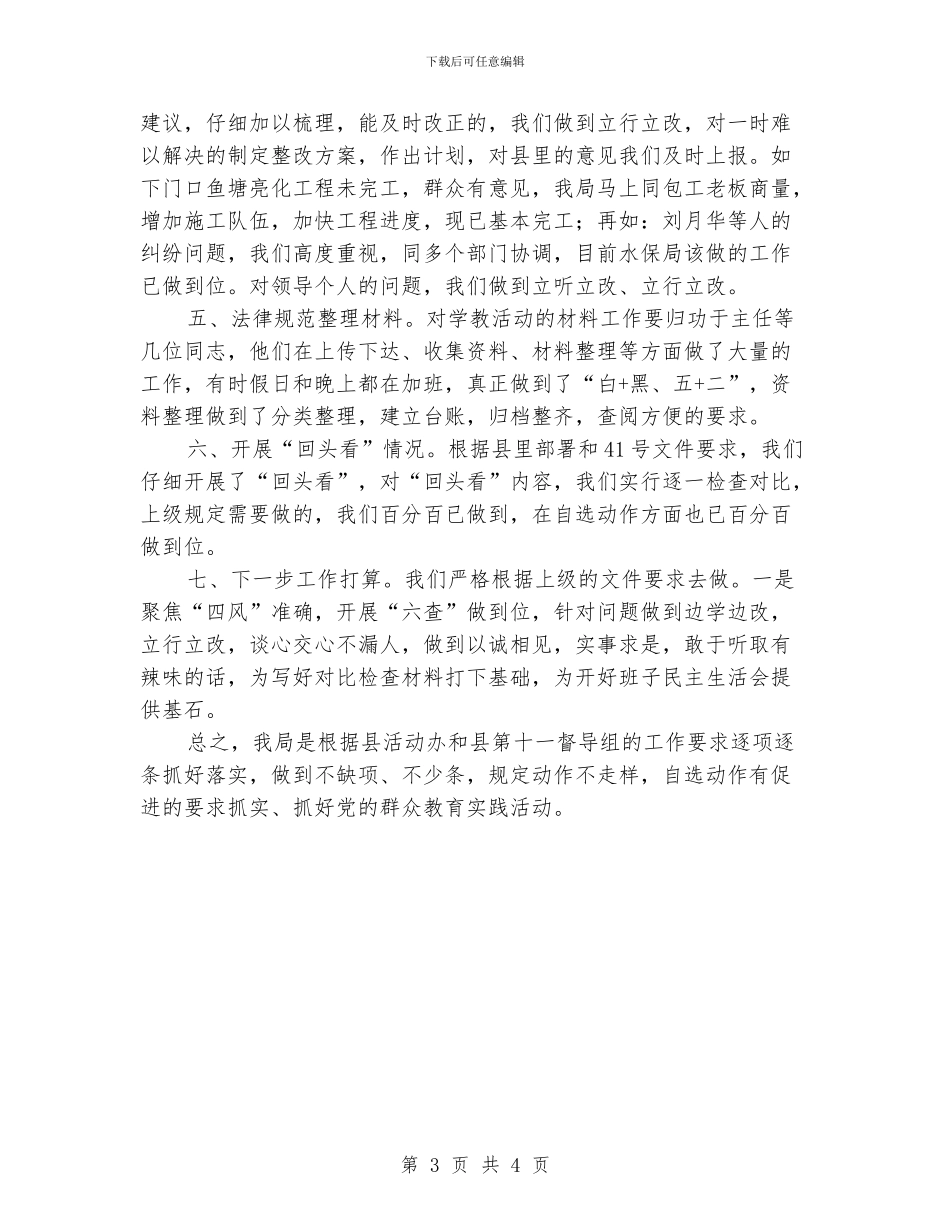 下载后可任意编辑

建议，仔细加以梳理，能及时改正的，我们做到立行立改，对一时难以解决的制定整改方案，作出计划，对县里的意见我们及时上报。如下门口鱼塘亮化工程未完工，群众有意见，我局马上同包工老板商量，增加施工队伍，加快工程进度，现已基本完工；再如：刘月华等人的纠纷问题，我们高度重视，同多个部门协调，目前水保局该做的工作已做到位。对领导个人的问题，我们做到立听立改、立行立改。

五、法律规范整理材料。对学教活动的材料工作要归功于主任等几位同志，他们在上传下达、收集资料、材料整理等方面做了大量的工作，有时假日和晚上都在加班，真正做到了“白+黑、五+二”，资料整理做到了分类整理，建立台账，归档整齐，查阅方便的要求。

六、开展“回头看”情况。根据县里部署和41号文件要求，我们仔细开展了“回头看”，对“回头看”内容，我们实行逐一检查对比，上级规定需要做的，我们百分百已做到，在自选动作方面也已百分百做到位。

七、下一步工作打算。我们严格根据上级的文件要求去做。一是聚焦“四风”准确，开展“六查”做到位，针对问题做到边学边改，立行立改，谈心交心不漏人，做到以诚相见，实事求是，敢于听取有辣味的话，为写好对比检查材料打下基础，为开好班子民主生活会提供基石。

总之，我局是根据县活动办和县第十一督导组的工作要求逐项逐条抓好落实，做到不缺项、不少条，规定动作不走样，自选动作有促进的要求抓实、抓好党的群众教育实践活动。

第 3 页 共 4 页